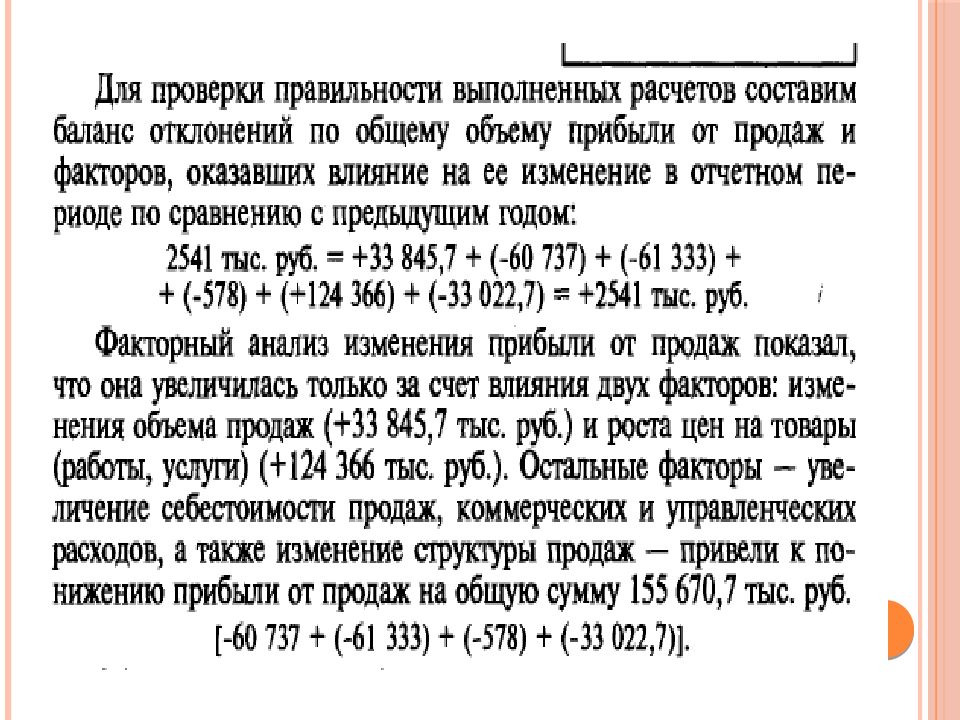 Для проверки правильности выполненных расчетов составим баланс отклонений по общему объему прибыли от продаж и факторов, оказавших влияние на ее изменение в отчетном периоде по сравнению с предыдущим годом:

2541 тыс. руб. = +33 845,7 + (-60 737) + (-61 333) + + (-578) + (+124 366) + (-33 022,7) = +2541 тыс. руб.

Факторный анализ изменения прибыли от продаж показал, что она увеличилась только за счет влияния двух факторов: изменения объема продаж (+33 845,7 тыс. руб.) и роста цен на товары (работы, услуги) (+124 366 тыс. руб.). Остальные факторы — увеличение себестоимости продаж, коммерческих и управленческих расходов, а также изменение структуры продаж — привели к понижению прибыли от продаж на общую сумму 155 670,7 тыс. руб.

[-60 737 + (-61 333) + (-578) + (-33 022,7)].